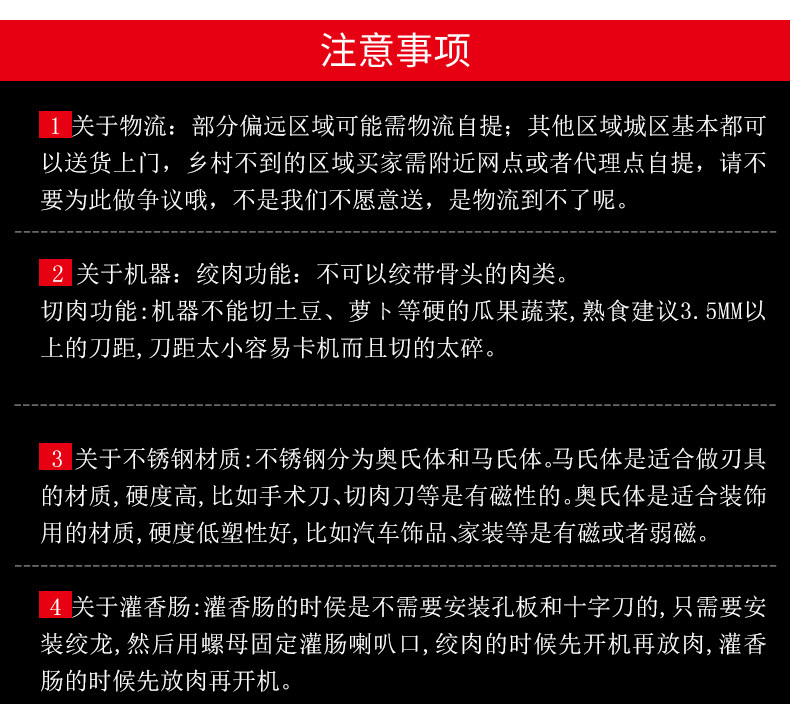 注意事项

1 关于物流：部分偏远区域可能需物流自提；其他区域城区基本都可以送货上门，乡村不到的区域买家需附近网点或者代理点自提，请不要为此做争议哦，不是我们不愿意送，是物流到不了呢。

2 关于机器：绞肉功能：不可以绞带骨头的肉类。
切肉功能:机器不能切土豆、萝卜等硬的瓜果蔬菜,熟食建议3.5MM以上的刀距,刀距太小容易卡机而且切的太碎。

3 关于不锈钢材质:不锈钢分为奥氏体和马氏体。马氏体是适合做刃具的材质,硬度高,比如手术刀、切肉刀等是有磁性的。奥氏体是适合装饰用的材质,硬度低塑性好,比如汽车饰品、家装等是有磁或者弱磁。

4 关于灌香肠:灌香肠的时侯是不需要安装孔板和十字刀的,只需要安装绞龙,然后用螺母固定灌肠喇叭口,绞肉的时候先开机再放肉,灌香肠的时候先放肉再开机。